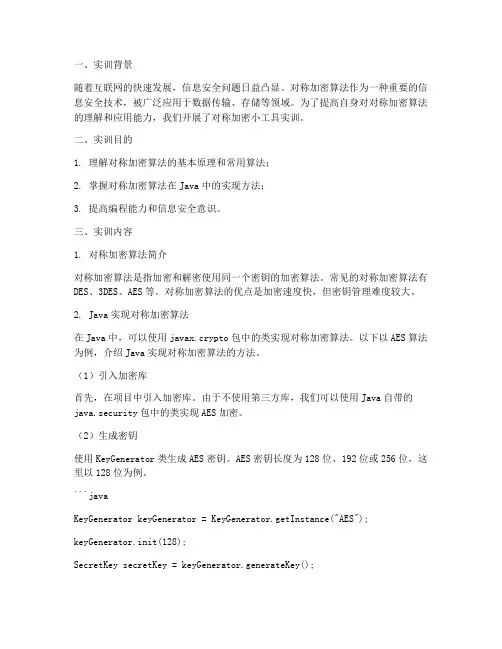 一、实训背景

随着互联网的快速发展，信息安全问题日益凸显。对称加密算法作为一种重要的信息安全技术，被广泛应用于数据传输、存储等领域。为了提高自身对对称加密算法的理解和应用能力，我们开展了对称加密小工具实训。

二、实训目的

1. 理解对称加密算法的基本原理和常用算法；

2. 掌握对称加密算法在 Java 中的实现方法；

3. 提高编程能力和信息安全意识。

三、实训内容

1. 对称加密算法简介

对称加密算法是指加密和解密使用同一个密钥的加密算法。常见的对称加密算法有 DES、3DES、AES 等。对称加密算法的优点是加密速度快，但密钥管理难度较大。

2. Java 实现对称加密算法

在 Java 中，可以使用 javax.crypto 包中的类实现对称加密算法。以下以 AES 算法为例，介绍 Java 实现对称加密算法的方法。

（1）引入加密库

首先，在项目中引入加密库。由于不使用第三方库，我们可以使用 Java 自带的 java.security 包中的类实现 AES 加密。

（2）生成密钥

使用 KeyGenerator 类生成 AES 密钥。AES 密钥长度为 128 位、192 位或 256 位，这里以 128 位为例。

```java

KeyGenerator keyGenerator = KeyGenerator.getInstance("AES");

keyGenerator.init(128);

SecretKey secretKey = keyGenerator.generateKey();